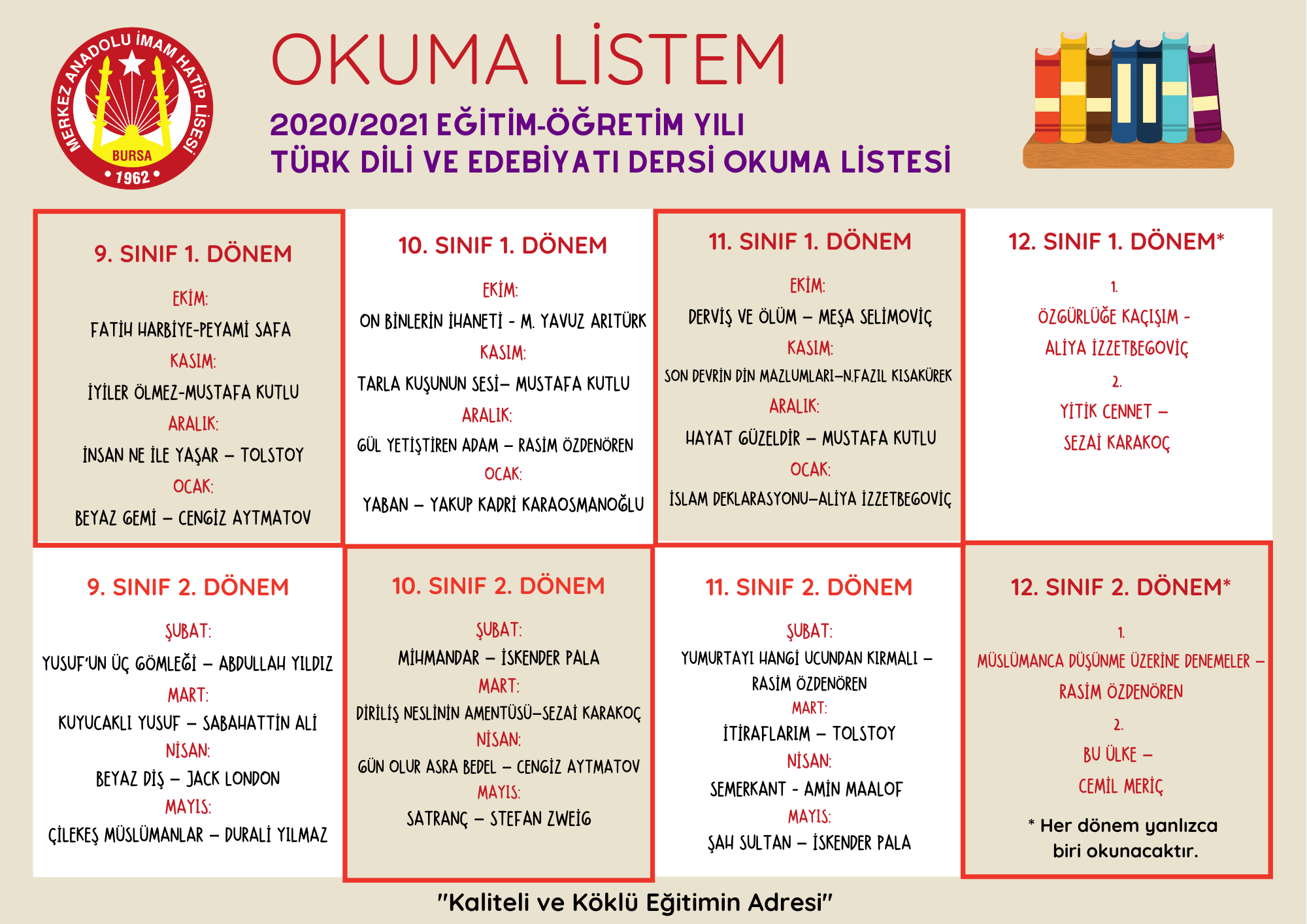 MERKEZ ANADOLU İMAM HATİP LİSESİ
BURSA
• 1962 •

OKUMA LİSTEM

2020/2021 EĞİTİM-ÖĞRETİM YILI
TÜRK DİLİ VE EDEBİYATI DERSİ OKUMA LİSTESİ

9. SINIF 1. DÖNEM

EKİM:
FATİH HARBİYE-PEYAMİ SAFA
KASIM:
İYİLER ÖLMEZ-MUSTAFA KUTLU
ARALIK:
İNSAN NE İLE YAŞAR – TOLSTOY
OCAK:
BEYAZ GEMİ – CENGİZ AYTMATOV

10. SINIF 1. DÖNEM

EKİM:
ON BİNLERİN İHANETİ - M. YAVUZ ARITÜRK
KASIM:
TARLA KUŞUNUN SESİ– MUSTAFA KUTLU
ARALIK:
GÜL YETİŞTİREN ADAM – RASİM ÖZDENÖREN
OCAK:
YABAN – YAKUP KADRİ KARAOSMANOĞLU

11. SINIF 1. DÖNEM

EKİM:
DERVİŞ VE ÖLÜM – MEŞA SELİMOVİÇ
KASIM:
SON DEVRİN DİN MAZLUMLARI–N.FAZIL KISAKÜREK
ARALIK:
HAYAT GÜZELDİR – MUSTAFA KUTLU
OCAK:
İSLAM DEKLARASYONU–ALİYA İZZETBEGOVİÇ

12. SINIF 1. DÖNEM*

1.
ÖZGÜRLÜĞE KAÇIŞIM -
ALİYA İZZETBEGOVİÇ
2.
YİTİK CENNET –
SEZAİ KARAKOÇ

9. SINIF 2. DÖNEM

ŞUBAT:
YUSUF'UN ÜÇ GÖMLEĞİ – ABDULLAH YILDIZ
MART:
KUYUCAKLI YUSUF – SABAHATTİN ALİ
NİSAN:
BEYAZ DİŞ – JACK LONDON
MAYIS:
ÇİLEKEŞ MÜSLÜMANLAR – DURALİ YILMAZ

10. SINIF 2. DÖNEM

ŞUBAT:
MİHMANDAR – İSKENDER PALA
MART:
DİRİLİŞ NESLİNİN AMENTÜSÜ–SEZAİ KARAKOÇ
NİSAN:
GÜN OLUR ASRA BEDEL – CENGİZ AYTMATOV
MAYIS:
SATRANÇ – STEFAN ZWEİG

11. SINIF 2. DÖNEM

ŞUBAT:
YUMURTAYI HANGİ UCUNDAN KIRMALI –
RASİM ÖZDENÖREN
MART:
İTİRAFLARIM – TOLSTOY
NİSAN:
SEMERKANT - AMİN MAALOF
MAYIS:
ŞAH SULTAN – İSKENDER PALA

12. SINIF 2. DÖNEM*

1.
MÜSLÜMANCA DÜŞÜNME ÜZERİNE DENEMELER –
RASİM ÖZDENÖREN
2.
BU ÜLKE –
CEMİL MERİÇ

* Her dönem yanlızca biri okunacaktır.

"Kaliteli ve Köklü Eğitimin Adresi"